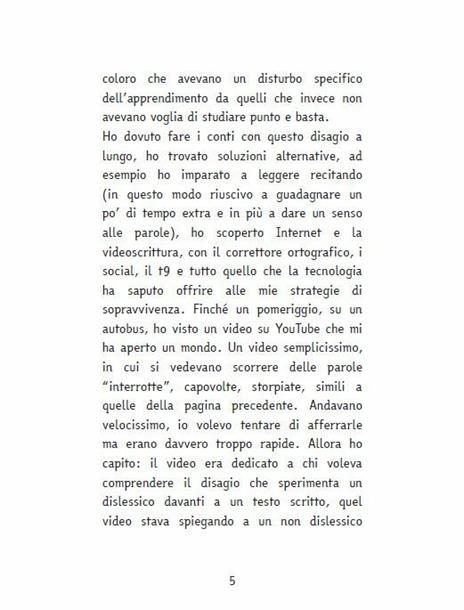 coloro che avevano un disturbo specifico dell'apprendimento da quelli che invece non avevano voglia di studiare punto e basta.
Ho dovuto fare i conti con questo disagio a lungo, ho trovato soluzioni alternative, ad esempio ho imparato a leggere recitando (in questo modo riuscivo a guadagnare un po' di tempo extra e in più a dare un senso alle parole), ho scoperto Internet e la videoscrittura, con il correttore ortografico, i social, il t9 e tutto quello che la tecnologia ha saputo offrire alle mie strategie di sopravvivenza. Finché un pomeriggio, su un autobus, ho visto un video su YouTube che mi ha aperto un mondo. Un video semplicissimo, in cui si vedevano scorrere delle parole "interrotte", capovolte, storpiate, simili a quelle della pagina precedente. Andavano velocissimo, io volevo tentare di afferrarle ma erano davvero troppo rapide. Allora ho capito: il video era dedicato a chi voleva comprendere il disagio che sperimenta un dislessico davanti a un testo scritto, quel video stava spiegando a un non dislessico

5